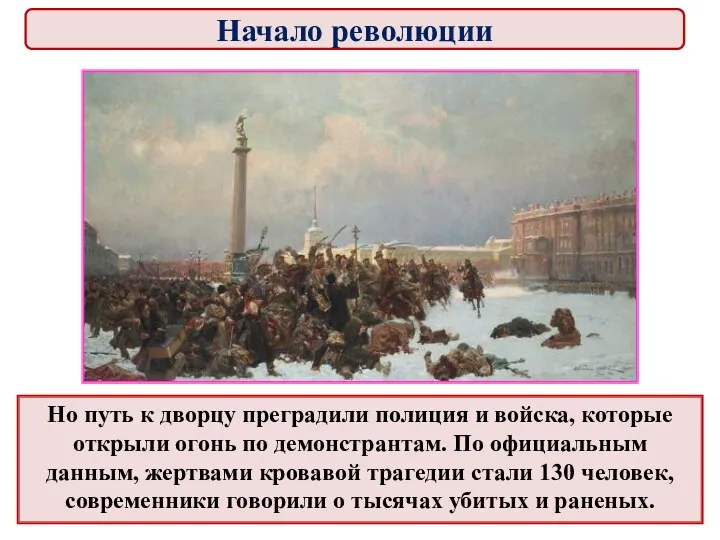 Начало революции

Но путь к дворцу преградили полиция и войска, которые открыли огонь по демонстрантам. По официальным данным, жертвами кровавой трагедии стали 130 человек, современники говорили о тысячах убитых и раненых.